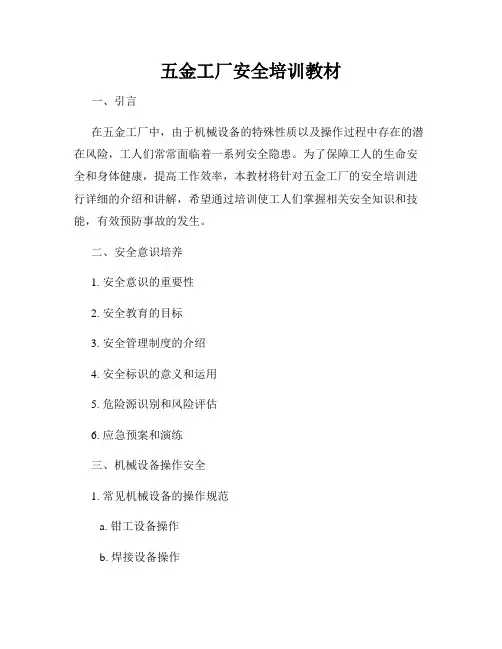 五金工厂安全培训教材

一、引言

在五金工厂中，由于机械设备的特殊性质以及操作过程中存在的潜在风险，工人们常常面临着一系列安全隐患。为了保障工人的生命安全和身体健康，提高工作效率，本教材将针对五金工厂的安全培训进行详细的介绍和讲解，希望通过培训使工人们掌握相关安全知识和技能，有效预防事故的发生。

二、安全意识培养

1. 安全意识的重要性

2. 安全教育的目标

3. 安全管理制度的介绍

4. 安全标识的意义和运用

5. 危险源识别和风险评估

6. 应急预案和演练

三、机械设备操作安全

1. 常见机械设备的操作规范

a. 钳工设备操作

b. 焊接设备操作